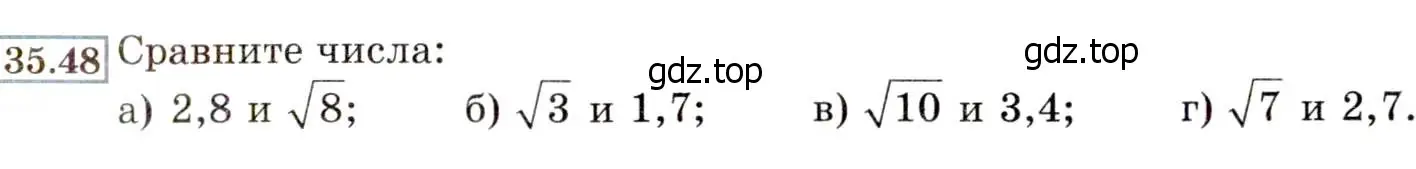 35.48 Сравните числа:

gdz.top

gdz.top

а) 2,8 и $\sqrt{8}$;     б) $\sqrt{3}$ и 1,7;     в) $\sqrt{10}$ и 3,4;     г) $\sqrt{7}$ и 2,7.